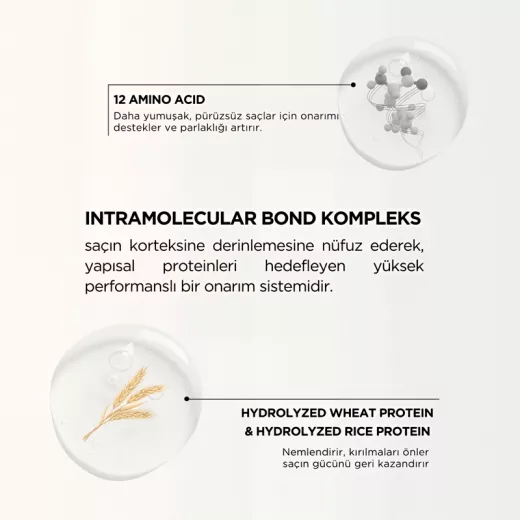 12 AMINO ACID
Daha yumuşak, pürüzsüz saçlar için onarımı destekler ve parlaklığı artırır.

INTRAMOLECULAR BOND KOMPLEKS
saçın korteksine derinlemesine nüfuz ederek, yapısal proteinleri hedefleyen yüksek performanslı bir onarım sistemidir.

HYDROLYZED WHEAT PROTEIN
& HYDROLYZED RICE PROTEIN
Nemlendirir, kırılmaları önler saçın gücünü geri kazandırır